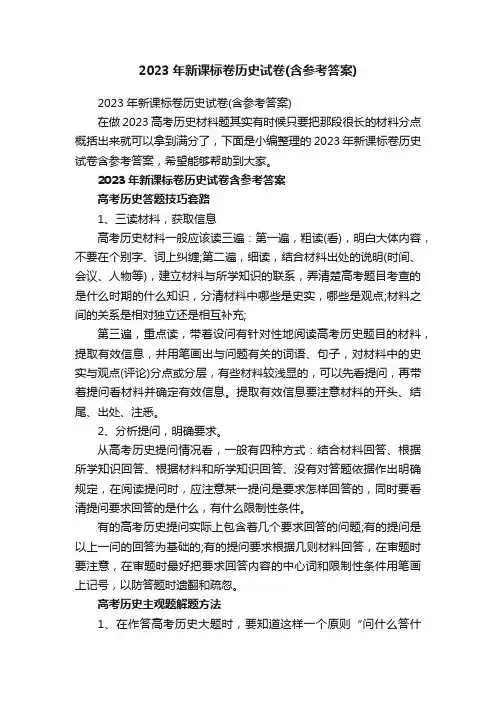 2023年新课标卷历史试卷(含参考答案)

2023年新课标卷历史试卷(含参考答案)

在做2023高考历史材料题其实有时候只要把那段很长的材料分点概括出来就可以拿到满分了，下面是小编整理的2023年新课标卷历史试卷含参考答案，希望能够帮助到大家。

2023年新课标卷历史试卷含参考答案

高考历史答题技巧套路

1、三读材料，获取信息

高考历史材料一般应该读三遍：第一遍，粗读(看)，明白大体内容，不要在个别字、词上纠缠;第二遍，细读，结合材料出处的说明(时间、会议、人物等)，建立材料与所学知识的联系，弄清楚高考题目考查的是什么时期的什么知识，分清材料中哪些是史实，哪些是观点;材料之间的关系是相对独立还是相互补充;

第三遍，重点读，带着设问有针对性地阅读高考历史题目的材料，提取有效信息，并用笔画出与问题有关的词语、句子，对材料中的史实与观点(评论)分点或分层，有些材料较浅显的，可以先看提问，再带着提问看材料并确定有效信息。提取有效信息要注意材料的开头、结尾、出处、注悉。

2、分析提问，明确要求。

从高考历史提问情况看，一般有四种方式：结合材料回答、根据所学知识回答、根据材料和所学知识回答、没有对答题依据作出明确规定，在阅读提问时，应注意某一提问是要求怎样回答的，同时要看清提问要求回答的是什么，有什么限制性条件。

有的高考历史提问实际上包含着几个要求回答的问题;有的提问是以上一问的回答为基础的;有的提问要求根据几则材料回答，在审题时要注意，在审题时最好把要求回答内容的中心词和限制性条件用笔画上记号，以防答题时遗翻和疏忽。

高考历史主观题解题方法

1、在作答高考历史大题时，要知道这样一个原则“问什么答什